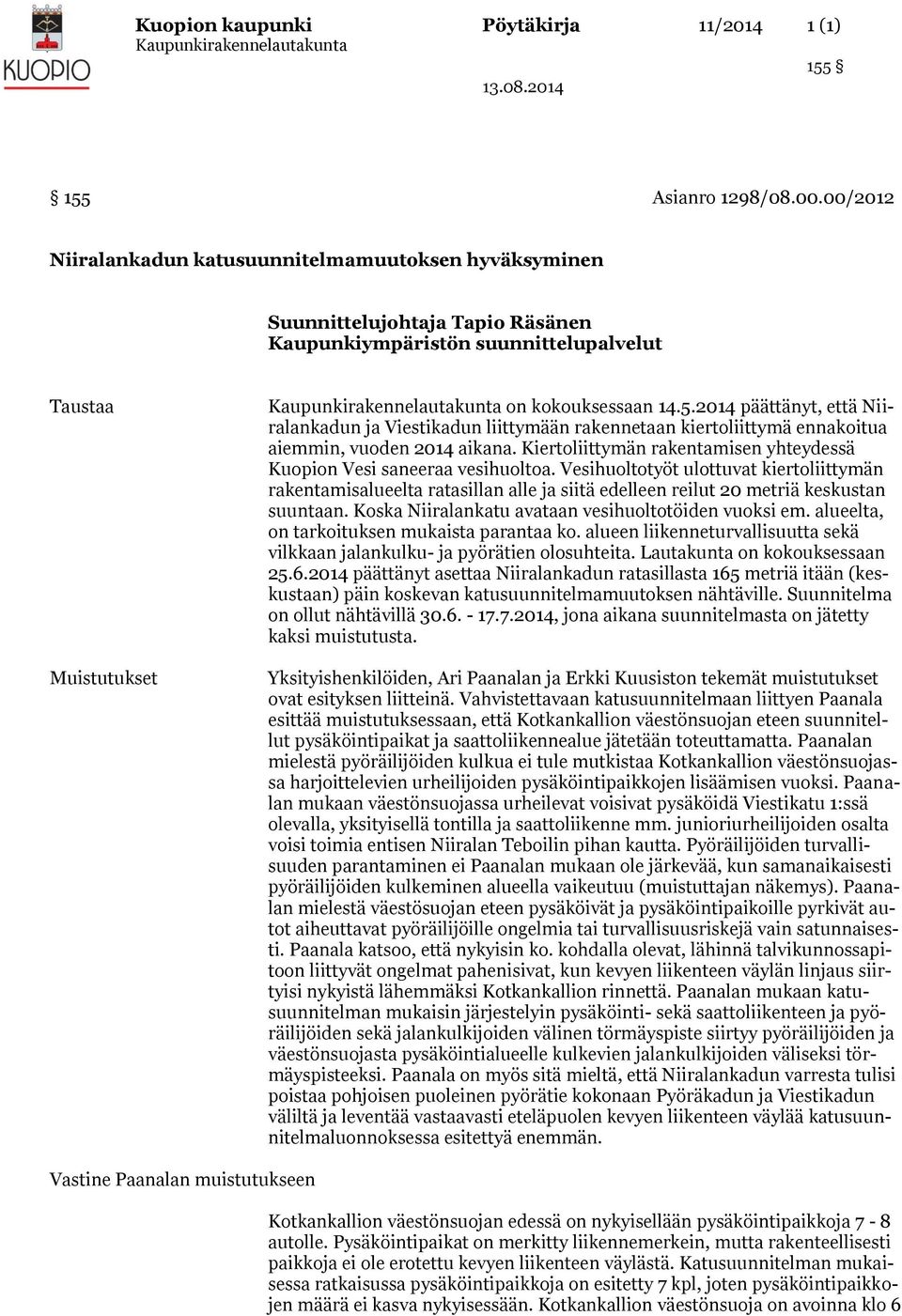 KUOPIO

Kuopion kaupunki
Kaupunkirakennelautakunta

Pöytäkirja 11/2014 1 (1)

155 §

13.08.2014

§ 155 Asianro 1298/08.00.00/2012

Niiralankadun katusuunnitelmamuutoksen hyväksyminen

Suunnittelujohtaja Tapio Räsänen
Kaupunkiympäristön suunnittelupalvelut

Taustaa

Kaupunkirakennelautakunta on kokouksessaan 14.5.2014 päättänyt, että Niiralankadun ja Viestikadun liittymään rakennetaan kiertoliittymä ennakoitua aiemmin, vuoden 2014 aikana. Kiertoliittymän rakentamisen yhteydessä Kuopion Vesi saneeraa vesihuoltoa. Vesihuoltotyöt ulottuvat kiertoliittymän rakentamisalueelta ratasillan alle ja siitä edelleen reilut 20 metriä keskustan suuntaan. Koska Niiralankatu avataan vesihuoltotöiden vuoksi em. alueelta, on tarkoituksen mukaista parantaa ko. alueen liikenneturvallisuutta sekä vilkkaan jalankulku- ja pyörätien olosuhteita. Lautakunta on kokouksessaan 25.6.2014 päättänyt asettaa Niiralankadun ratasillasta 165 metriä itään (keskustaan) päin koskevan katusuunnitelmamuutoksen nähtäville. Suunnitelma on ollut nähtävillä 30.6. - 17.7.2014, jona aikana suunnitelmasta on jätetty kaksi muistutusta.

Muistutukset

Yksityishenkilöiden, Ari Paanalan ja Erkki Kuusiston tekemät muistutukset ovat esityksen liitteinä. Vahvistettavaan katusuunnitelmaan liittyen Paanala esittää muistutuksessaan, että Kotkankallion väestönsuojan eteen suunnitellut pysäköintipaikat ja saattoliikennealue jätetään toteuttamatta. Paanalan mielestä pyöräilijöiden kulkua ei tule mutkistaa Kotkankallion väestönsuojassa harjoittelevien urheilijoiden pysäköintipaikkojen lisäämisen vuoksi. Paanalan mukaan väestönsuojassa urheilevat voisivat pysäköidä Viestikatu 1:ssä olevalla, yksityisellä tontilla ja saattoliikenne mm. junioriurheilijoiden osalta voisi toimia entisen Niiralan Teboilin pihan kautta. Pyöräilijöiden turvallisuuden parantaminen ei Paanalan mukaan ole järkevää, kun samanaikaisesti pyöräilijöiden kulkeminen alueella vaikeutuu (muistuttajan näkemys). Paanalan mielestä väestösuojan eteen pysäköivät ja pysäköintipaikoille pyrkivät autot aiheuttavat pyöräilijöille ongelmia tai turvallisuusriskejä vain satunnaisesti. Paanala katsoo, että nykyisin ko. kohdalla olevat, lähinnä talvikunnossapitoon liittyvät ongelmat pahenisivat, kun kevyen liikenteen väylän linjaus siirtyisi nykyistä lähemmäksi Kotkankallion rinnettä. Paanalan mukaan katusuunnitelman mukaisin järjestelyin pysäköinti- sekä saattoliikenteen ja pyöräilijöiden sekä jalankulkijoiden välinen törmäyspiste siirtyy pyöräilijöiden ja väestönsuojasta pysäköintialueelle kulkevien jalankulkijoiden väliseksi törmäyspisteeksi. Paanala on myös sitä mieltä, että Niiralankadun varresta tulisi poistaa pohjoisen puoleinen pyörätie kokonaan Pyöräkadun ja Viestikadun väliltä ja leventää vastaavasti eteläpuolen kevyen liikenteen väylää katusuunnitelmaluonnoksessa esitettyä enemmän.

Vastine Paanalan muistutukseen

Kotkankallion väestönsuojan edessä on nykyisellään pysäköintipaikkoja 7 - 8 autolle. Pysäköintipaikat on merkitty liikennemerkein, mutta rakenteellisesti paikkoja ei ole erotettu kevyen liikenteen väylästä. Katusuunnitelman mukaisessa ratkaisussa pysäköintipaikkoja on esitetty 7 kpl, joten pysäköintipaikkojen määrä ei kasva nykyisessään. Kotkankallion väestönsuoja on avoinna klo 6